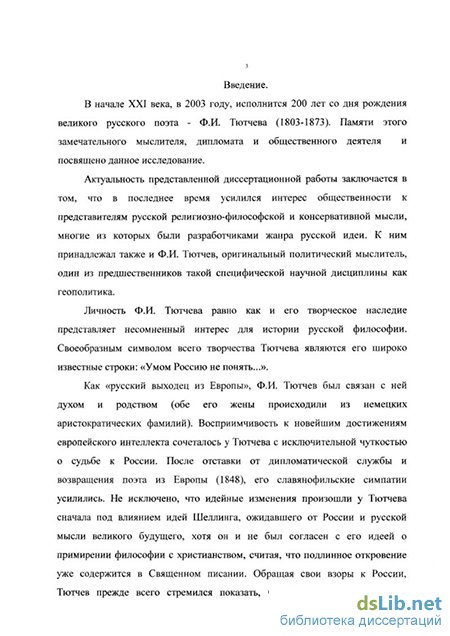 3

Введение.

В начале XXI века, в 2003 году, исполнится 200 лет со дня рождения великого русского поэта - Ф.И. Тютчева (1803-1873). Памяти этого замечательного мыслителя, дипломата и общественного деятеля и посвящено данное исследование.

Актуальность представленной диссертационной работы заключается в том, что в последнее время усилился интерес общественности к представителям русской религиозно-философской и консервативной мысли, многие из которых были разработчиками жанра русской идеи. К ним принадлежал также и Ф.И. Тютчев, оригинальный политический мыслитель, один из предшественников такой специфической научной дисциплины как геополитика.

Личность Ф.И. Тютчева равно как и его творческое наследие представляет несомненный интерес для истории русской философии. Своеобразным символом всего творчества Тютчева являются его широко известные строки: «Умом Россию не понять...».

Как «русский выходец из Европы», Ф.И. Тютчев был связан с ней духом и родством (обе его жены происходили из немецких аристократических фамилий). Восприимчивость к новейшим достижениям европейского интеллекта сочеталось у Тютчева с исключительной чуткостью о судьбе к России. После отставки от дипломатической службы и возвращения поэта из Европы (1848), его славянофильские симпатии усилились. Не исключено, что идейные изменения произошли у Тютчева сначала под влиянием идей Шеллинга, ожидавшего от России и русской мысли великого будущего, хотя он и не был согласен с его идеей о примирении философии с христианством, считая, что подлинное откровение уже содержится в Священном писании. Обращая свои взоры к России, Тютчев прежде всего стремился показать,

dsLib.net
библиотека диссертаций